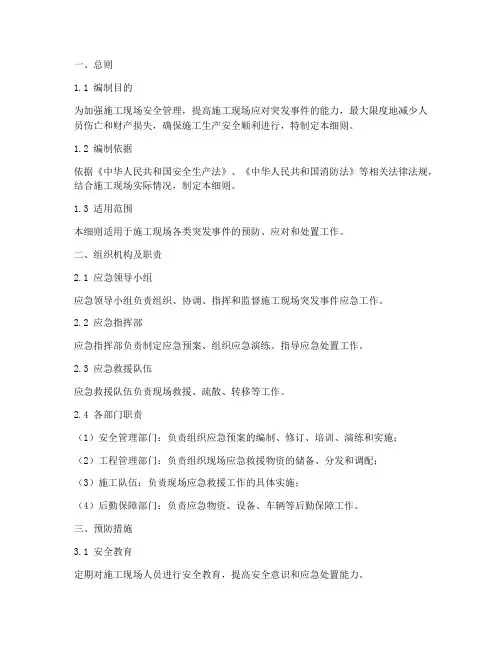 一、总则

1.1 编制目的

为加强施工现场安全管理，提高施工现场应对突发事件的能力，最大限度地减少人员伤亡和财产损失，确保施工生产安全顺利进行，特制定本细则。

1.2 编制依据

依据《中华人民共和国安全生产法》、《中华人民共和国消防法》等相关法律法规，结合施工现场实际情况，制定本细则。

1.3 适用范围

本细则适用于施工现场各类突发事件的预防、应对和处置工作。

二、组织机构及职责

2.1 应急领导小组

应急领导小组负责组织、协调、指挥和监督施工现场突发事件应急工作。

2.2 应急指挥部

应急指挥部负责制定应急预案、组织应急演练、指导应急处置工作。

2.3 应急救援队伍

应急救援队伍负责现场救援、疏散、转移等工作。

2.4 各部门职责

（1）安全管理部门：负责组织应急预案的编制、修订、培训、演练和实施；

（2）工程管理部门：负责组织现场应急救援物资的储备、分发和调配；

（3）施工队伍：负责现场应急救援工作的具体实施；

（4）后勤保障部门：负责应急物资、设备、车辆等后勤保障工作。

三、预防措施

3.1 安全教育

定期对施工现场人员进行安全教育，提高安全意识和应急处置能力。